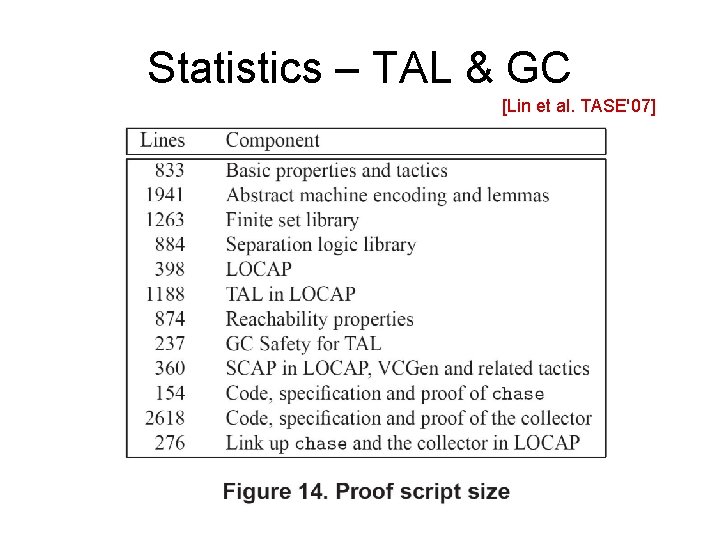 Statistics – TAL & GC

[Lin et al. TASE'07]

| Lines | Component |
|---|---|
| 833 | Basic properties and tactics |
| 1941 | Abstract machine encoding and lemmas |
| 1263 | Finite set library |
| 884 | Separation logic library |
| 398 | LOCAP |
| 1188 | TAL in LOCAP |
| 874 | Reachability properties |
| 237 | GC Safety for TAL |
| 360 | SCAP in LOCAP, VCGen and related tactics |
| 154 | Code, specification and proof of chase |
| 2618 | Code, specification and proof of the collector |
| 276 | Link up chase and the collector in LOCAP |

Figure 14. Proof script size